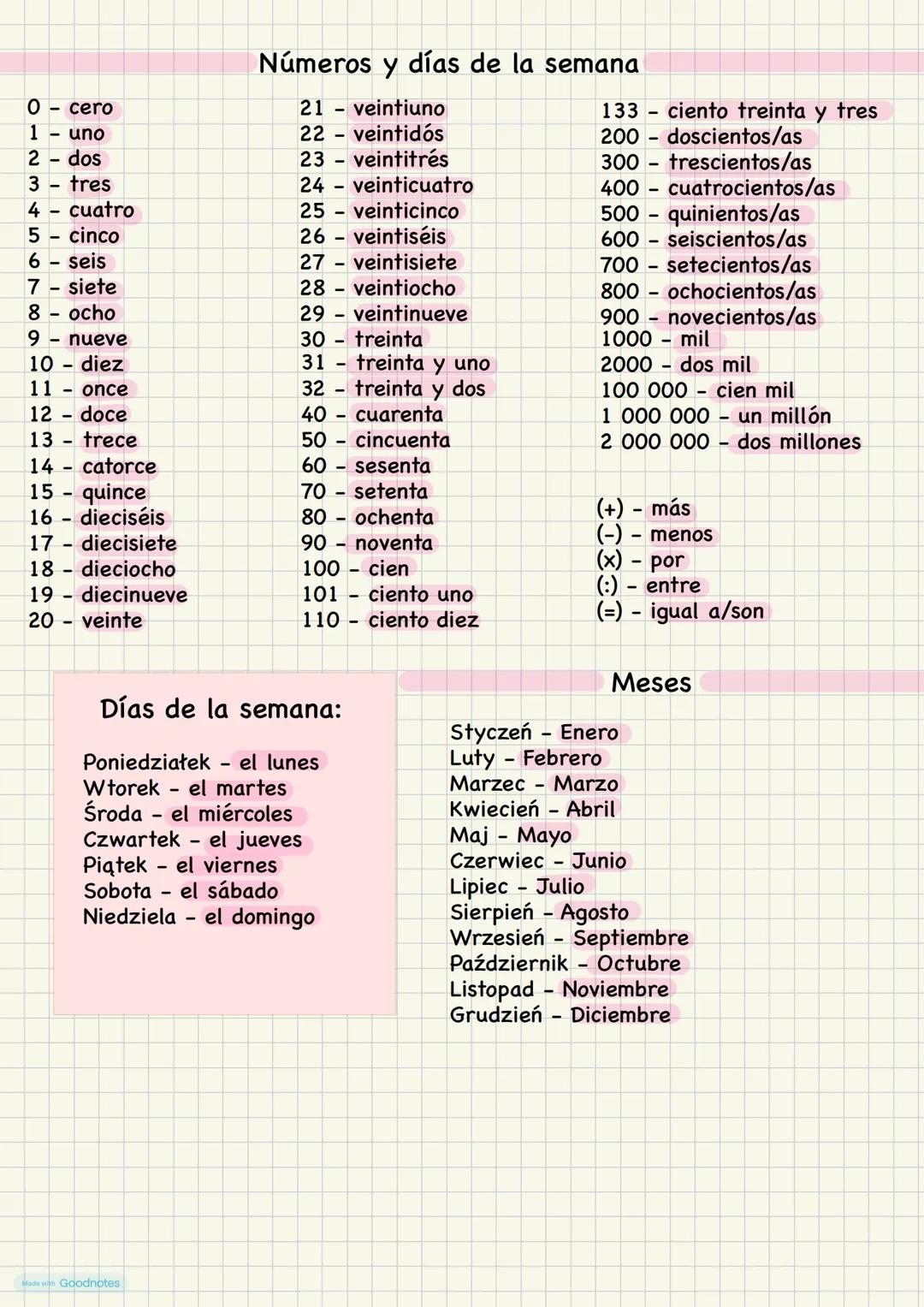 Números y días de la semana

0 - cero
1 - uno
2 - dos
3 - tres
4 - cuatro
5 - cinco
6 - seis
7 - siete
8 - ocho
9 - nueve
10 - diez
11 - once
12 - doce
13 - trece
14 - catorce
15 - quince
16 - dieciséis
17 - diecisiete
18 - dieciocho
19 - diecinueve
20 - veinte

21 - veintiuno
22 - veintidós
23 - veintitrés
24 - veinticuatro
25 - veinticinco
26 - veintiséis
27 - veintisiete
28 - veintiocho
29 - veintinueve
30 - treinta
31 - treinta y uno
32 - treinta y dos
40 - cuarenta
50 - cincuenta
60 - sesenta
70 - setenta
80 - ochenta
90 - noventa
100 - cien
101 - ciento uno
110 - ciento diez

133 - ciento treinta y tres
200 - doscientos/as
300 - trescientos/as
400 - cuatrocientos/as
500 - quinientos/as
600 - seiscientos/as
700 - setecientos/as
800 - ochocientos/as
900 - novecientos/as
1000 - mil
2000 - dos mil
100 000 - cien mil
1 000 000 - un millón
2 000 000 - dos millones

(+) - más
(-) - menos
(x) - por
(:) - entre
(=) - igual a/son

Días de la semana:

Poniedziałek - el lunes
Wtorek - el martes
Środa - el miércoles
Czwartek - el jueves
Piątek - el viernes
Sobota - el sábado
Niedziela - el domingo

Meses

Styczeń - Enero
Luty - Febrero
Marzec - Marzo
Kwiecień - Abril
Maj - Mayo
Czerwiec - Junio
Lipiec - Julio
Sierpień - Agosto
Wrzesień - Septiembre
Październik - Octubre
Listopad - Noviembre
Grudzień - Diciembre

Made with Goodnotes